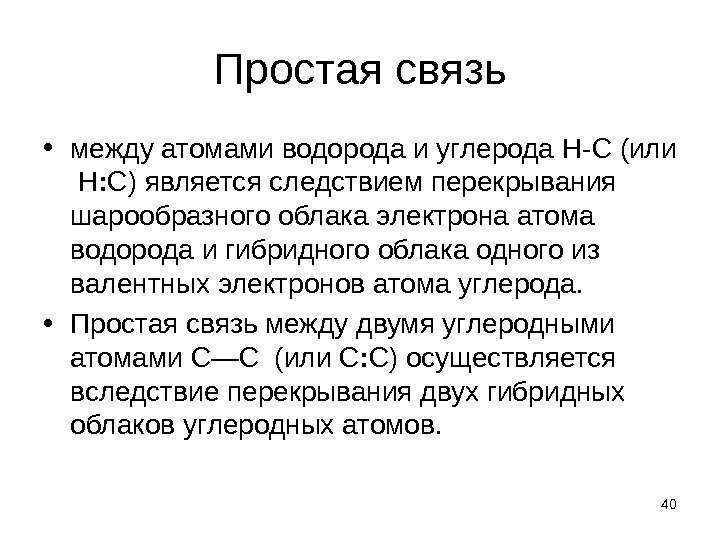 Простая связь

• между атомами водорода и углерода Н-С (или Н:С) является следствием перекрывания шарообразного облака электрона атома водорода и гибридного облака одного из валентных электронов атома углерода.

• Простая связь между двумя углеродными атомами С—С (или С:С) осуществляется вследствие перекрывания двух гибридных облаков углеродных атомов.

40